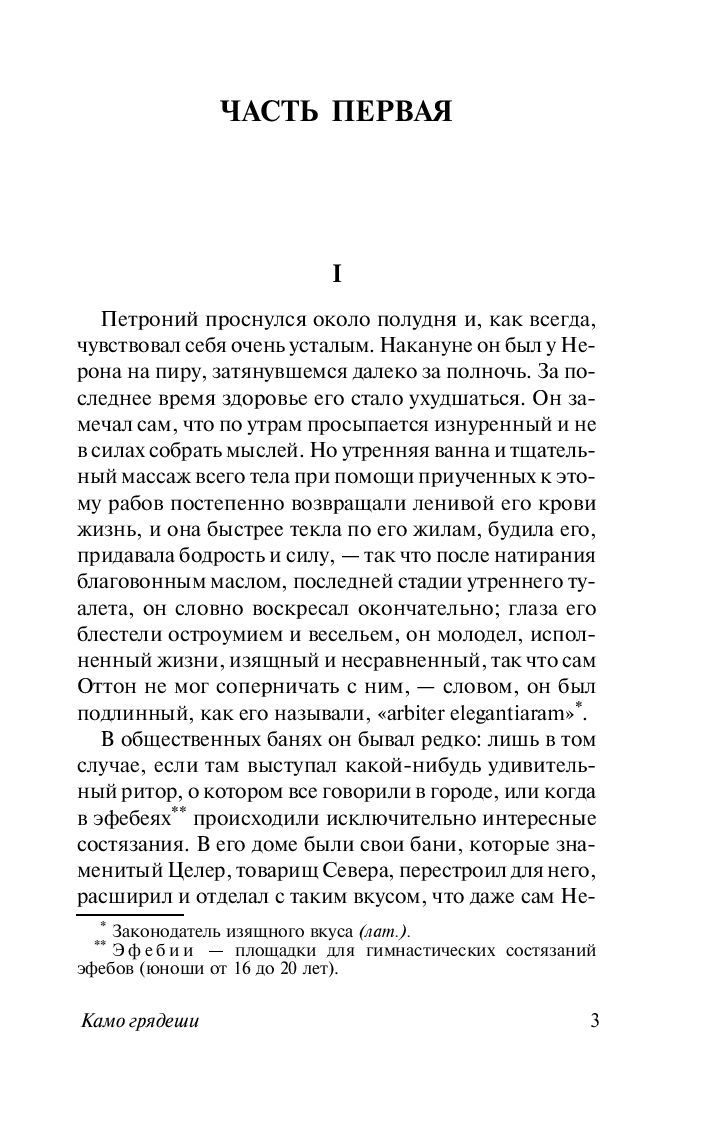 ЧАСТЬ ПЕРВАЯ

I

Петроний проснулся около полудня и, как всегда, чувствовал себя очень усталым. Накануне он был у Нерона на пиру, затянувшемся далеко за полночь. За последнее время здоровье его стало ухудшаться. Он замечал сам, что по утрам просыпается изнуренный и не в силах собрать мыслей. Но утренняя ванна и тщательный массаж всего тела при помощи приученных к этому рабов постепенно возвращали ленивой его крови жизнь, и она быстрее текла по его жилам, будила его, придавала бодрость и силу, — так что после натирания благовонным маслом, последней стадии утреннего туалета, он словно воскресал окончательно; глаза его блестели остроумием и весельем, он молодел, исполненный жизни, изящный и несравненный, так что сам Оттон не мог соперничать с ним, — словом, он был подлинный, как его называли, «arbiter elegantiaram»*.

В общественных банях он бывал редко: лишь в том случае, если там выступал какой-нибудь удивительный ритор, о котором все говорили в городе, или когда в эфебеях** происходили исключительно интересные состязания. В его доме были свои бани, которые знаменитый Целер, товарищ Севера, перестроил для него, расширил и отделал с таким вкусом, что даже сам Не-

* Законодатель изящного вкуса (лат.).
** Эфебии — площадки для гимнастических состязаний эфебов (юноши от 16 до 20 лет).

Камо грядеши 3